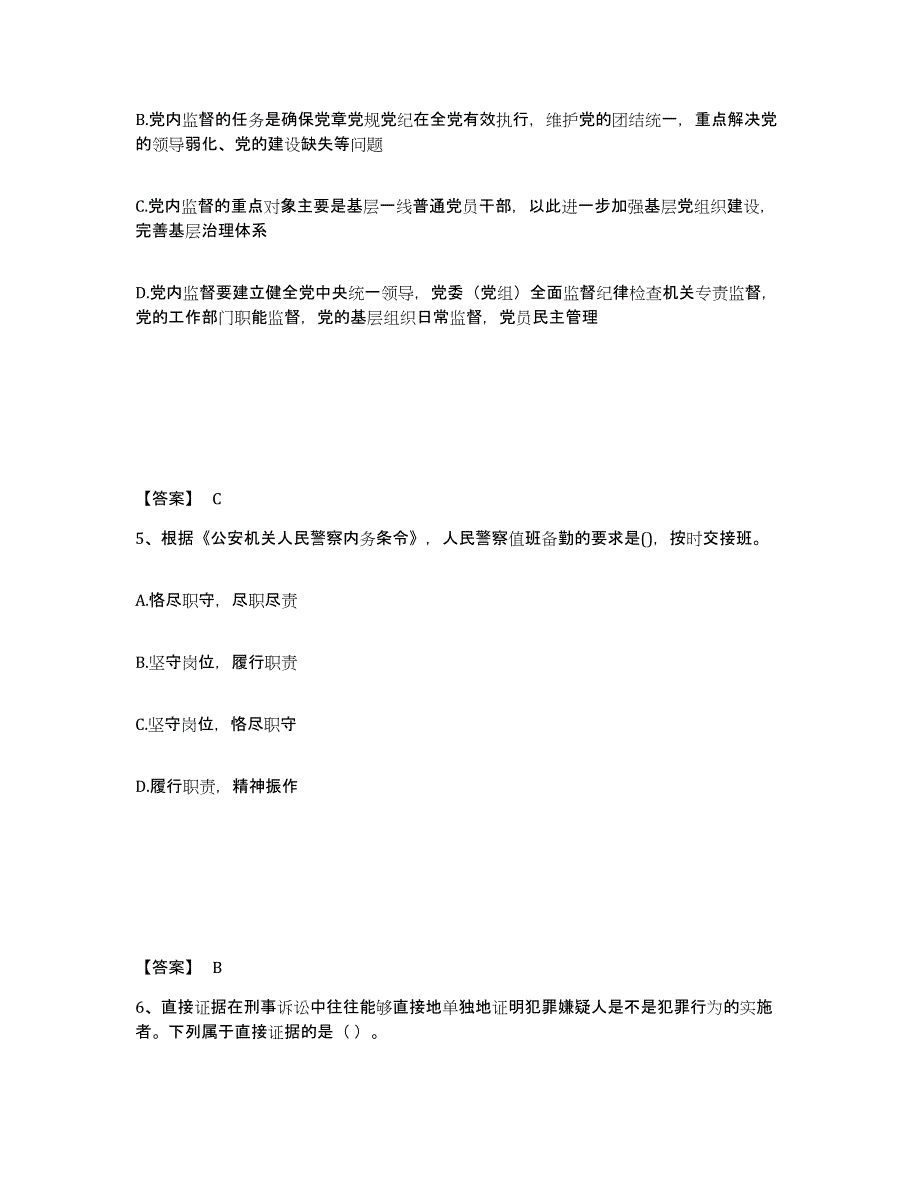 B.党内监督的任务是确保党章党规党纪在全党有效执行，维护党的团结统一，重点解决党的领导弱化、党的建设缺失等问题

C.党内监督的重点对象主要是基层一线普通党员干部，以此进一步加强基层党组织建设，完善基层治理体系

D.党内监督要建立健全党中央统一领导，党委（党组）全面监督纪律检查机关专责监督，党的工作部门职能监督，党的基层组织日常监督，党员民主管理

【答案】 C

5、根据《公安机关人民警察内务条令》，人民警察值班备勤的要求是()，按时交接班。

A.恪尽职守，尽职尽责

B.坚守岗位，履行职责

C.坚守岗位，恪尽职守

D.履行职责，精神振作

【答案】 B

6、直接证据在刑事诉讼中往往能够直接地单独地证明犯罪嫌疑人是不是犯罪行为的实施者。下列属于直接证据的是（ ）。